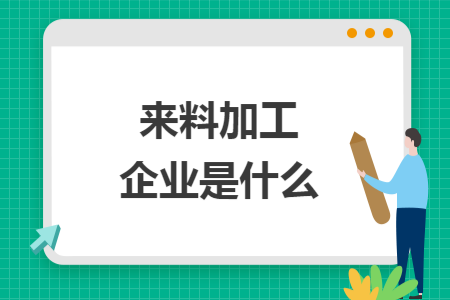 来料加工
企业是什么